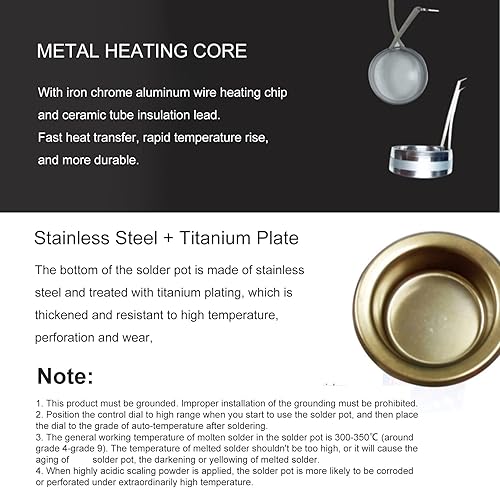 METAL HEATING CORE

With iron chrome aluminum wire heating chip and ceramic tube insulation lead. Fast heat transfer, rapid temperature rise, and more durable.

Stainless Steel + Titanium Plate

The bottom of the solder pot is made of stainless steel and treated with titanium plating, which is thickened and resistant to high temperature, perforation and wear,

Note:

1. This product must be grounded. Improper installation of the grounding must be prohibited.
2. Position the control dial to high range when you start to use the solder pot, and then place the dial to the grade of auto-temperature after soldering.
3. The general working temperature of molten solder in the solder pot is 300-350℃ (around grade 4-grade 9). The temperature of melted solder shouldn't be too high, or it will cause the aging of solder pot, the darkening or yellowing of melted solder.
4. When highly acidic scaling powder is applied, the solder pot is more likely to be corroded or perforated under extraordinarily high temperature.